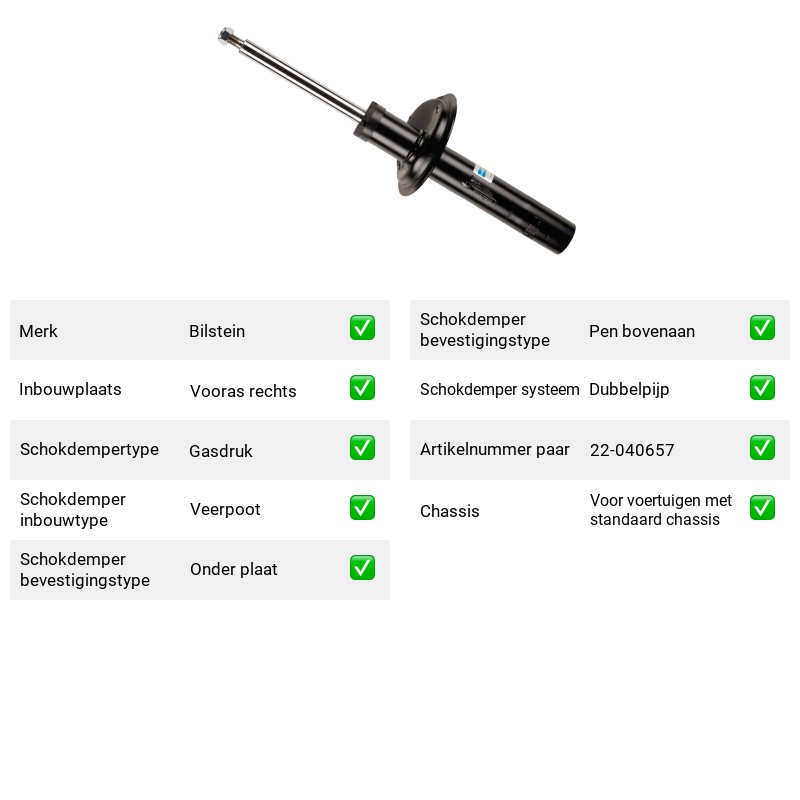 Merk Bilstein ☑

Inbouwplaats Vooras rechts ☑

Schokdempertype Gasdruk ☑

Schokdemper inbouwtype Veerpoot ☑

Schokdemper bevestigingstype Onder plaat ☑

Schokdemper bevestigingstype Pen bovenaan ☑

Schokdemper systeem Dubbelpijp ☑

Artikelnummer paar 22-040657 ☑

Chassis Voor voertuigen met standaard chassis ☑